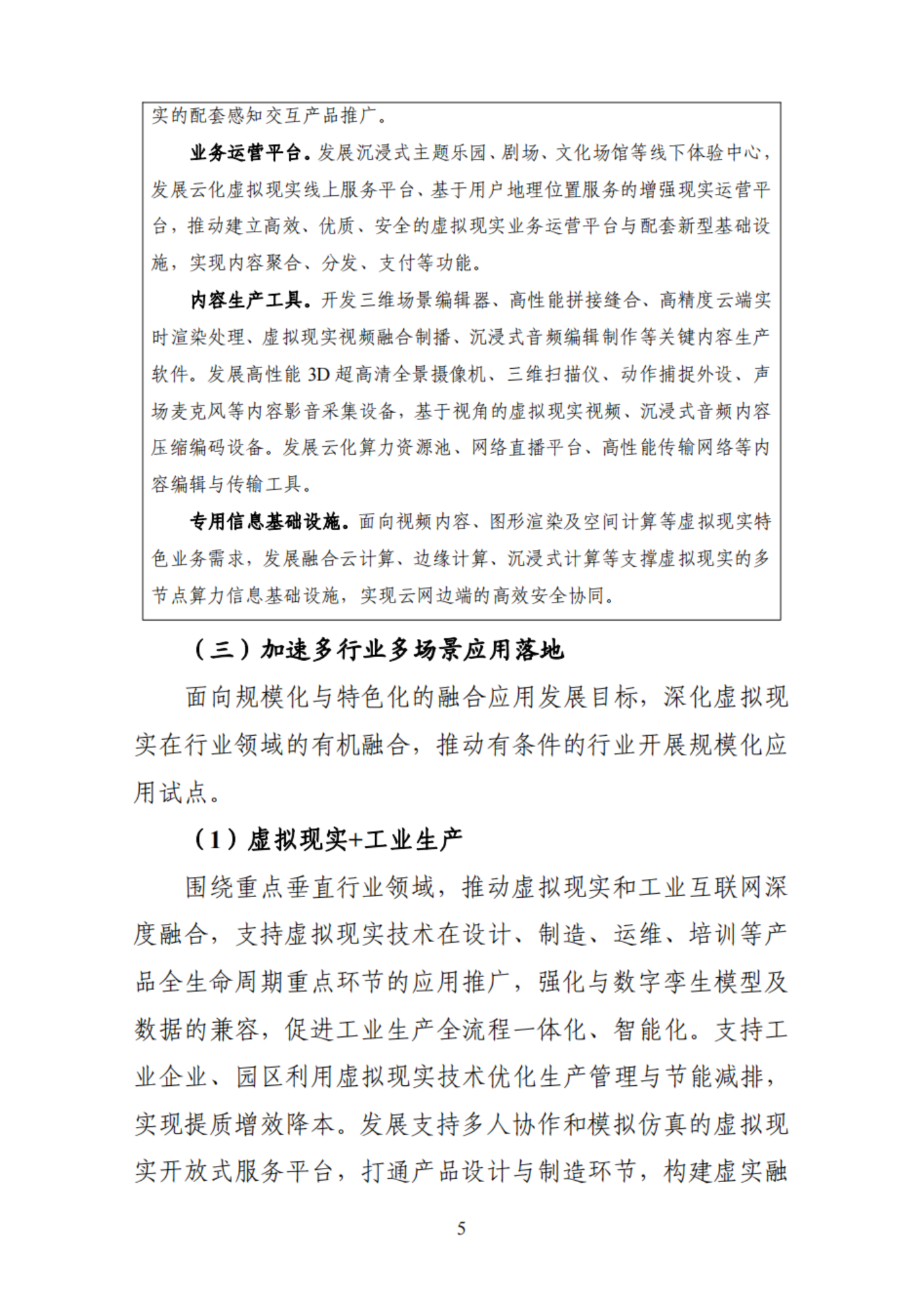 实的配套感知交互产品推广。

业务运营平台。发展沉浸式主题乐园、剧场、文化场馆等线下体验中心，发展云化虚拟现实线上服务平台、基于用户地理位置服务的增强现实运营平台，推动建立高效、优质、安全的虚拟现实业务运营平台与配套新型基础设施，实现内容聚合、分发、支付等功能。

内容生产工具。开发三维场景编辑器、高性能拼接缝合、高精度云端实时渲染处理、虚拟现实视频融合制播、沉浸式音频编辑制作等关键内容生产软件。发展高性能 3D 超高清全景摄像机、三维扫描仪、动作捕捉外设、声场麦克风等内容影音采集设备，基于视角的虚拟现实视频、沉浸式音频内容压缩编码设备。发展云化算力资源池、网络直播平台、高性能传输网络等内容编辑与传输工具。

专用信息基础设施。面向视频内容、图形渲染及空间计算等虚拟现实特色业务需求，发展融合云计算、边缘计算、沉浸式计算等支撑虚拟现实的多节点算力信息基础设施，实现云网边端的高效安全协同。

（三）加速多行业多场景应用落地

面向规模化与特色化的融合应用发展目标，深化虚拟现实在行业领域的有机融合，推动有条件的行业开展规模化应用试点。

（1）虚拟现实+工业生产

围绕重点垂直行业领域，推动虚拟现实和工业互联网深度融合，支持虚拟现实技术在设计、制造、运维、培训等产品全生命周期重点环节的应用推广，强化与数字孪生模型及数据的兼容，促进工业生产全流程一体化、智能化。支持工业企业、园区利用虚拟现实技术优化生产管理与节能减排，实现提质增效降本。发展支持多人协作和模拟仿真的虚拟现实开放式服务平台，打通产品设计与制造环节，构建虚实融

5